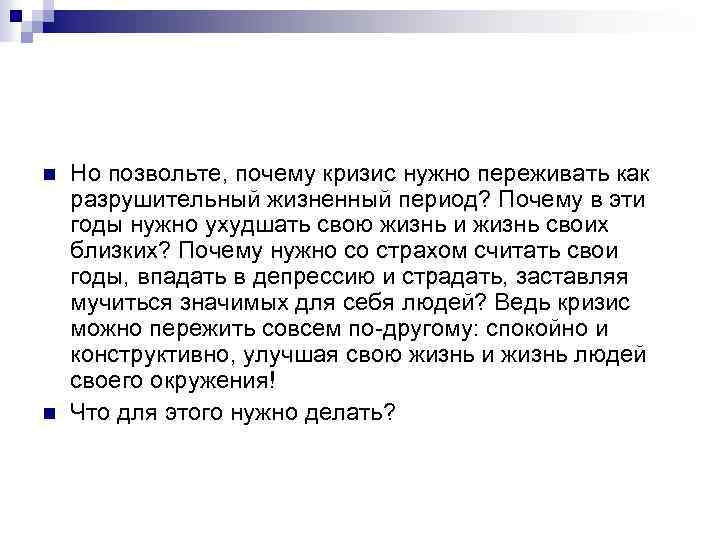 • Но позвольте, почему кризис нужно переживать как разрушительный жизненный период? Почему в эти годы нужно ухудшать свою жизнь и жизнь своих близких? Почему нужно со страхом считать свои годы, впадать в депрессию и страдать, заставляя мучиться значимых для себя людей? Ведь кризис можно пережить совсем по-другому: спокойно и конструктивно, улучшая свою жизнь и жизнь людей своего окружения!
• Что для этого нужно делать?